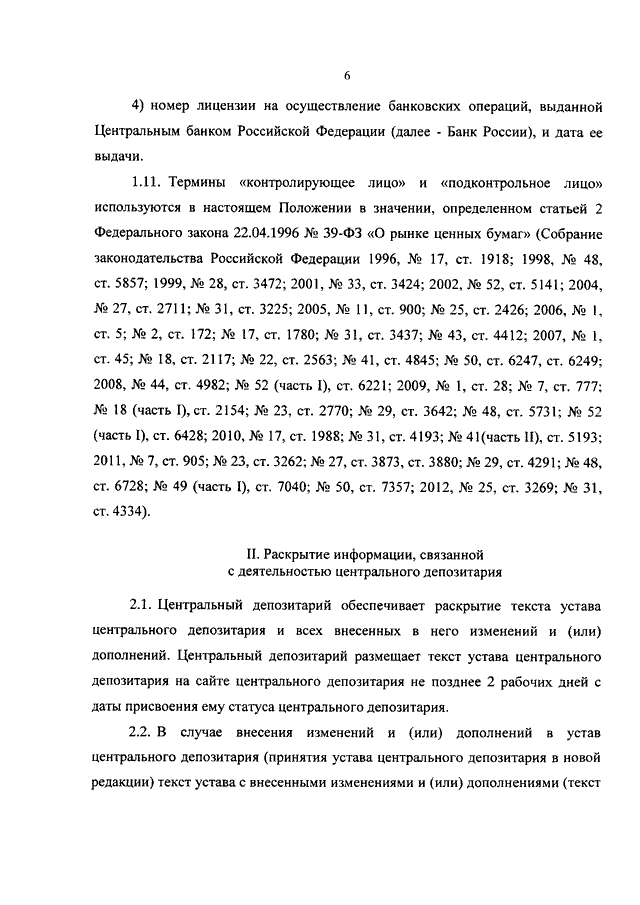 6

4) номер лицензии на осуществление банковских операций, выданной Центральным банком Российской Федерации (далее - Банк России), и дата ее выдачи.

1.11. Термины «контролирующее лицо» и «подконтрольное лицо» используются в настоящем Положении в значении, определенном статьей 2 Федерального закона 22.04.1996 № 39-ФЗ «О рынке ценных бумаг» (Собрание законодательства Российской Федерации 1996, № 17, ст. 1918; 1998, № 48, ст. 5857; 1999, № 28, ст. 3472; 2001, № 33, ст. 3424; 2002, № 52, ст. 5141; 2004, № 27, ст. 2711; № 31, ст. 3225; 2005, № 11, ст. 900; № 25, ст. 2426; 2006, № 1, ст. 5; № 2, ст. 172; № 17, ст. 1780; № 31, ст. 3437; № 43, ст. 4412; 2007, № 1, ст. 45; № 18, ст. 2117; № 22, ст. 2563; № 41, ст. 4845; № 50, ст. 6247, ст. 6249; 2008, № 44, ст. 4982; № 52 (часть I), ст. 6221; 2009, № 1, ст. 28; № 7, ст. 777; № 18 (часть I), ст. 2154; № 23, ст. 2770; № 29, ст. 3642; № 48, ст. 5731; № 52 (часть I), ст. 6428; 2010, № 17, ст. 1988; № 31, ст. 4193; № 41(часть II), ст. 5193; 2011, № 7, ст. 905; № 23, ст. 3262; № 27, ст. 3873, ст. 3880; № 29, ст. 4291; № 48, ст. 6728; № 49 (часть I), ст. 7040; № 50, ст. 7357; 2012, № 25, ст. 3269; № 31, ст. 4334).

II. Раскрытие информации, связанной с деятельностью центрального депозитария

2.1. Центральный депозитарий обеспечивает раскрытие текста устава центрального депозитария и всех внесенных в него изменений и (или) дополнений. Центральный депозитарий размещает текст устава центрального депозитария на сайте центрального депозитария не позднее 2 рабочих дней с даты присвоения ему статуса центрального депозитария.

2.2. В случае внесения изменений и (или) дополнений в устав центрального депозитария (принятия устава центрального депозитария в новой редакции) текст устава с внесенными изменениями и (или) дополнениями (текст